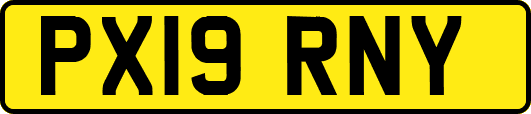 PX19 RNY